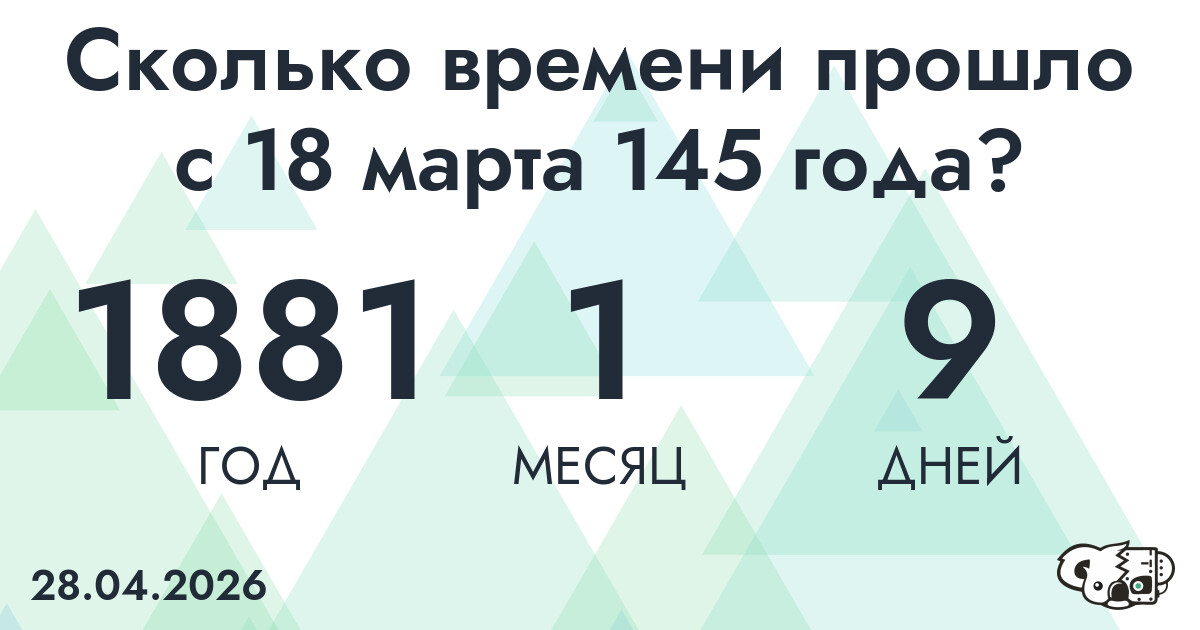 Сколько времени прошло с 18 марта 145 года?

1881
ГОД

1
МЕСЯЦ

9
ДНЕЙ

28.04.2026